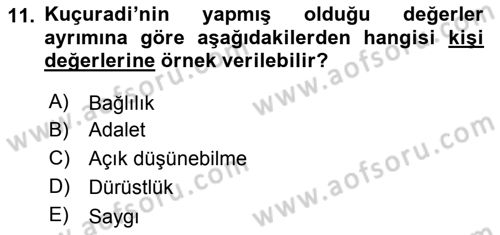 11. Kuçuradi'nin yapmış olduğu değerler ayrımına göre aşağıdakilerden hangisi kişi değerlerine örnek verilebilir?

A) Bağlılık
B) Adalet
C) Açık düşünebilme
D) Dürüstlük
E) Saygı

www.aofsoru.com
www.aofsoru.com
www.aofsoru.com
www.aofsoru.com